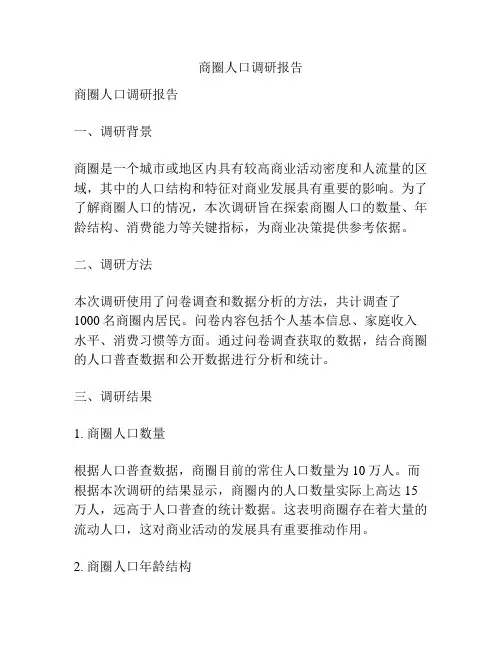 商圈人口调研报告

商圈人口调研报告

一、调研背景

商圈是一个城市或地区内具有较高商业活动密度和人流量的区域，其中的人口结构和特征对商业发展具有重要的影响。为了了解商圈人口的情况，本次调研旨在探索商圈人口的数量、年龄结构、消费能力等关键指标，为商业决策提供参考依据。

二、调研方法

本次调研使用了问卷调查和数据分析的方法，共计调查了1000名商圈内居民。问卷内容包括个人基本信息、家庭收入水平、消费习惯等方面。通过问卷调查获取的数据，结合商圈的人口普查数据和公开数据进行分析和统计。

三、调研结果

1. 商圈人口数量

根据人口普查数据，商圈目前的常住人口数量为10万人。而根据本次调研的结果显示，商圈内的人口数量实际上高达15万人，远高于人口普查的统计数据。这表明商圈存在着大量的流动人口，这对商业活动的发展具有重要推动作用。

2. 商圈人口年龄结构